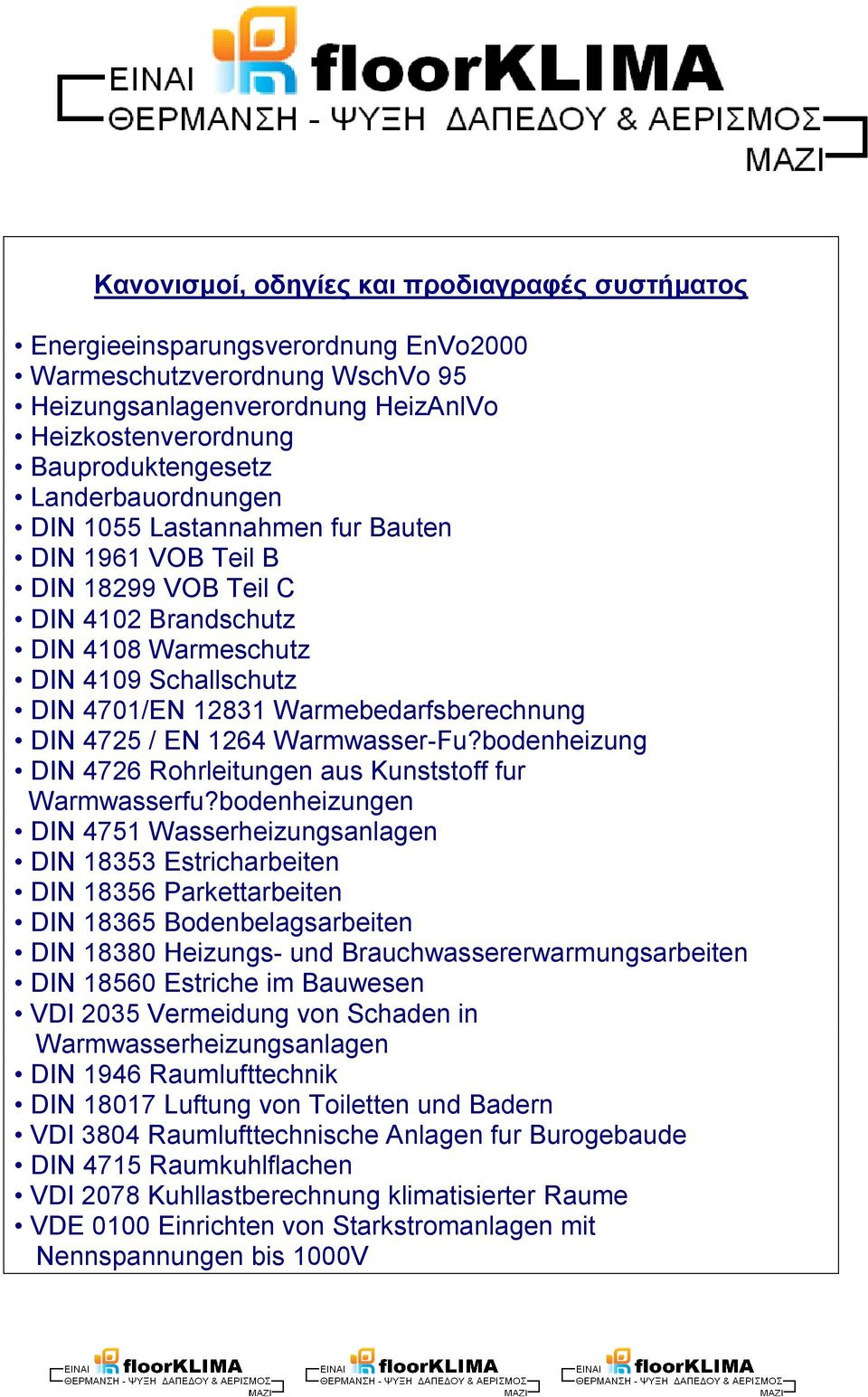 ΕΙΝΑΙ floorKLIMA
ΘΕΡΜΑΝΣΗ - ΨΥΞΗ ΔΑΠΕΔΟΥ & ΑΕΡΙΣΜΟΣ
ΜΑΖΙ

Κανονισμοί, οδηγίες και προδιαγραφές συστήματος

• Energieeinsparungsverordnung EnVo2000
• Warmeschutzverordnung WschVo 95
• Heizungsanlagenverordnung HeizAnlVo
• Heizkostenverordnung
• Bauproduktengesetz
• Landerbauordnungen
• DIN 1055 Lastannahmen fur Bauten
• DIN 1961 VOB Teil B
• DIN 18299 VOB Teil C
• DIN 4102 Brandschutz
• DIN 4108 Warmeschutz
• DIN 4109 Schallschutz
• DIN 4701/EN 12831 Warmebedarfsberechnung
• DIN 4725 / EN 1264 Warmwasser-Fu?bodenheizung
• DIN 4726 Rohrleitungen aus Kunststoff fur Warmwasserfu?bodenheizungen
• DIN 4751 Wasserheizungsanlagen
• DIN 18353 Estricharbeiten
• DIN 18356 Parkettarbeiten
• DIN 18365 Bodenbelagsarbeiten
• DIN 18380 Heizungs- und Brauchwassererwarmungsarbeiten
• DIN 18560 Estriche im Bauwesen
• VDI 2035 Vermeidung von Schaden in Warmwasserheizungsanlagen
• DIN 1946 Raumlufttechnik
• DIN 18017 Luftung von Toiletten und Badern
• VDI 3804 Raumlufttechnische Anlagen fur Burogebaude
• DIN 4715 Raumkuhlflachen
• VDI 2078 Kuhllastberechnung klimatisierter Raume
• VDE 0100 Einrichten von Starkstromanlagen mit Nennspannungen bis 1000V

ΕΙΝΑΙ floorKLIMA ΘΕΡΜΑΝΣΗ - ΨΥΞΗ ΔΑΠΕΔΟΥ & ΑΕΡΙΣΜΟΣ ΜΑΖΙ
ΕΙΝΑΙ floorKLIMA ΘΕΡΜΑΝΣΗ - ΨΥΞΗ ΔΑΠΕΔΟΥ & ΑΕΡΙΣΜΟΣ ΜΑΖΙ
ΕΙΝΑΙ floorKLIMA ΘΕΡΜΑΝΣΗ - ΨΥΞΗ ΔΑΠΕΔΟΥ & ΑΕΡΙΣΜΟΣ ΜΑΖΙ